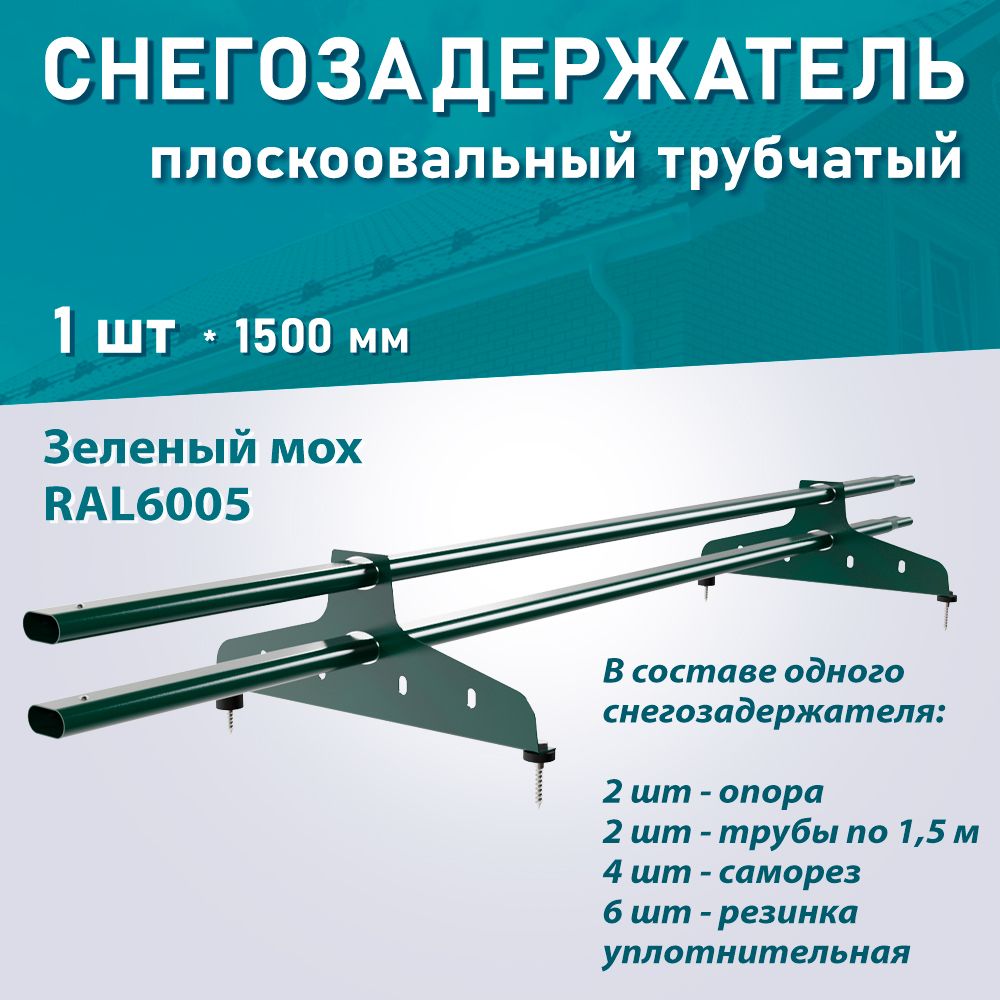 СНЕГОЗАДЕРЖАТЕЛЬ
плоскоовальный трубчатый

1 шт * 1500 мм

Зеленый мох
RAL6005

В составе одного снегозадержателя:

2 шт - опора
2 шт - трубы по 1,5 м
4 шт - саморез
6 шт - резинка уплотнительная